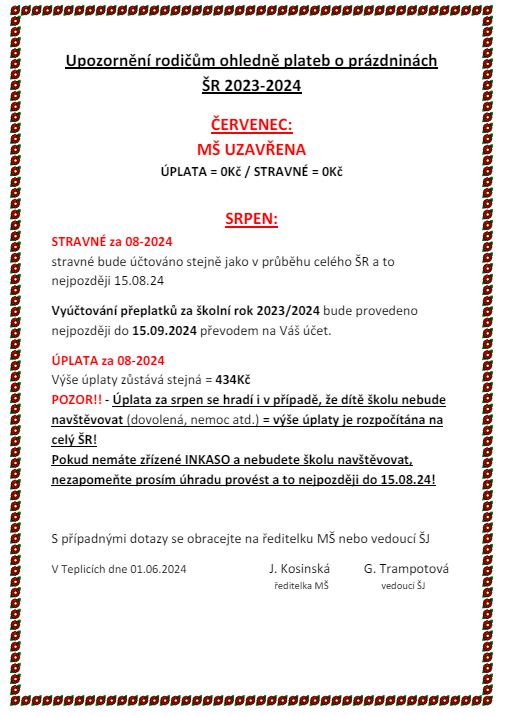 Upozornění rodičům ohledně plateb o prázdninách
ŠR 2023-2024

ČERVENEC:
MŠ UZAVŘENA
ÚPLATA = 0Kč / STRAVNÉ = 0Kč

SRPEN:
STRAVNÉ za 08-2024
stravné bude účtováno stejně jako v průběhu celého ŠR a to nejpozději 15.08.24

Vyúčtování přeplatků za školní rok 2023/2024 bude provedeno nejpozději do 15.09.2024 převodem na Váš účet.

ÚPLATA za 08-2024
Výše úplaty zůstává stejná = 434Kč
POZOR!! - Úplata za srpen se hradí i v případě, že dítě školu nebude navštěvovat (dovolená, nemoc atd.) = výše úplaty je rozpočítána na celý ŠR!
Pokud nemáte zřízené INKASO a nebudete školu navštěvovat, nezapomeňte prosím úhradu provést a to nejpozději do 15.08.24!

S případnými dotazy se obracejte na ředitelku MŠ nebo vedoucí ŠJ

V Teplicích dne 01.06.2024

J. Kosinská
ředitelka MŠ

G. Trampotová
vedoucí ŠJ